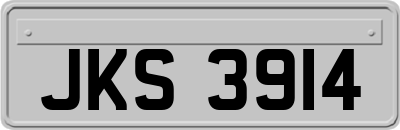 JKS 3914